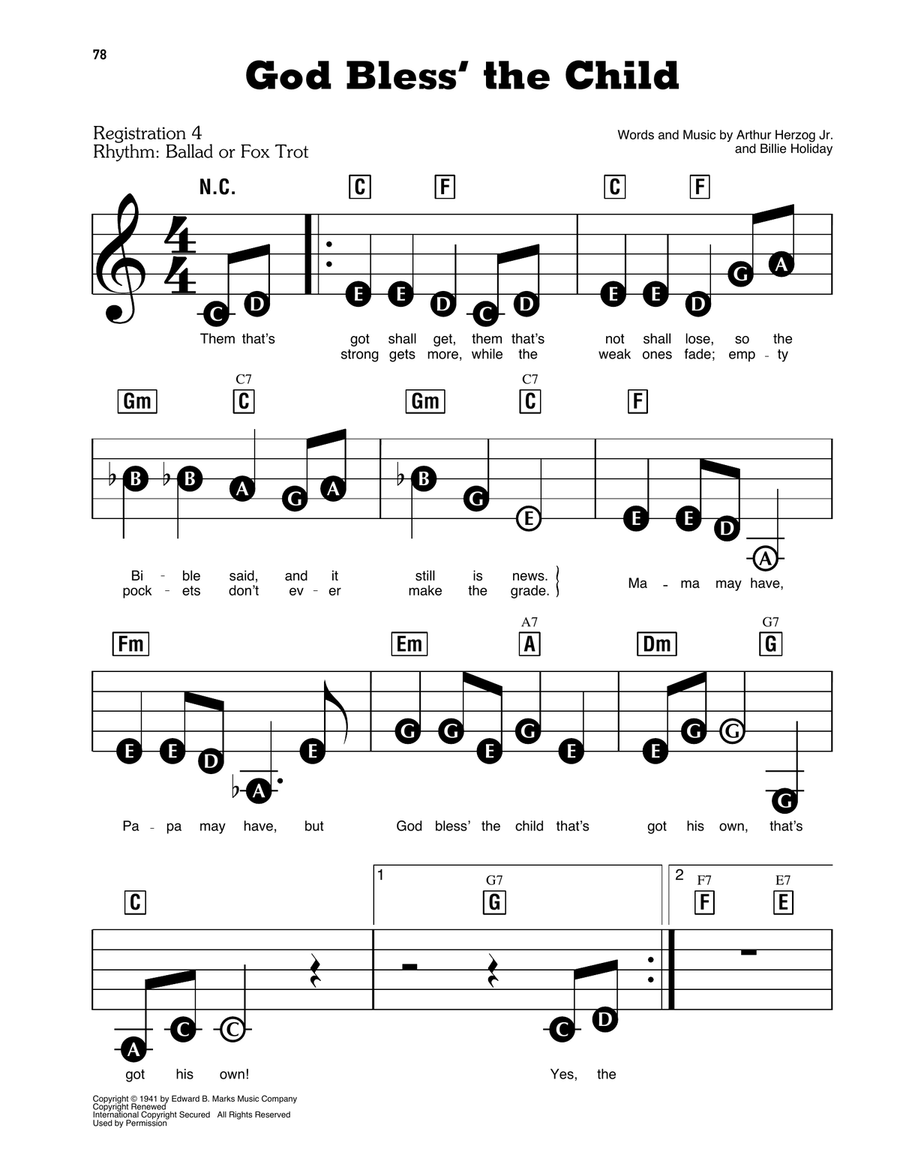 78

God Bless' the Child

Registration 4
Rhythm: Ballad or Fox Trot

Words and Music by Arthur Herzog Jr. and Billie Holiday

N.C. C F C F

C D E E D C D E E D G A

Them that's got shall get, them that's not shall lose, so the
strong gets more, while the weak ones fade; emp - ty

Gm C7 C Gm C7 C F

B B A G A B G E E E D A

Bi - ble said, and it still is news.
pock - ets don't ev - er make the grade.
Ma - ma may have,

Fm Em A7 A Dm G7 G

E E D A E G G E G E E G G G

Pa - pa may have, but God bless' the child that's got his own, that's

C 1 G7 G 2 F7 F E7 E

A C C C D

got his own! Yes, the

Copyright © 1941 by Edward B. Marks Music Company
Copyright Renewed
International Copyright Secured All Rights Reserved
Used by Permission